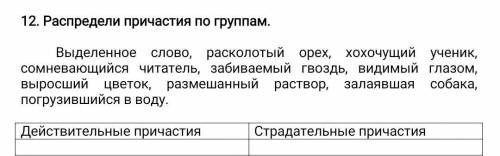 12. Распредели причастия по группам.

Выделенное слово, расколотый орех, хохочущий ученик, сомневающийся читатель, забиваемый гвоздь, видимый глазом, выросший цветок, размешанный раствор, залаявшая собака, погрузившийся в воду.

| Действительные причастия | Страдательные причастия |
|---|---|
| | |